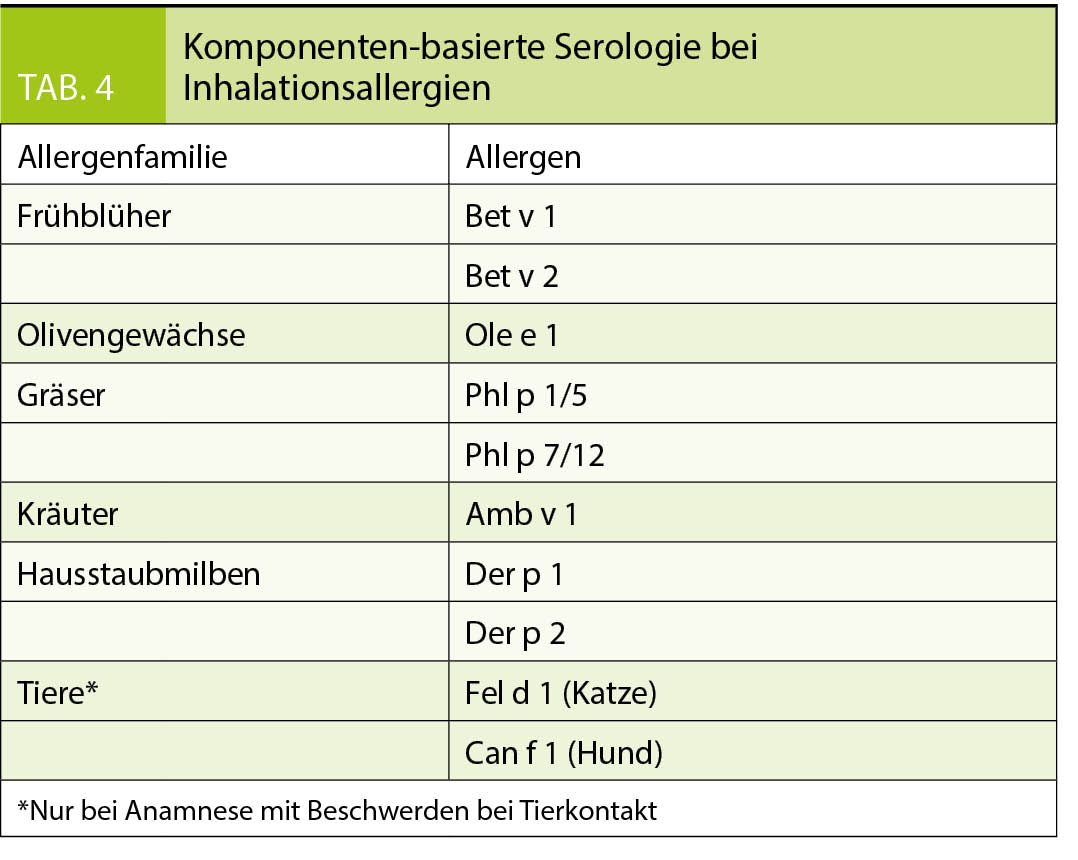 TAB. 4

Komponenten-basierte Serologie bei Inhalationsallergien

| Allergenfamilie | Allergen |
|---|---|
| Frühblüher | Bet v 1 |
|  | Bet v 2 |
| Olivengewächse | Ole e 1 |
| Gräser | Phl p 1/5 |
|  | Phl p 7/12 |
| Kräuter | Amb v 1 |
| Hausstaubmilben | Der p 1 |
|  | Der p 2 |
| Tiere* | Fel d 1 (Katze) |
|  | Can f 1 (Hund) |

*Nur bei Anamnese mit Beschwerden bei Tierkontakt